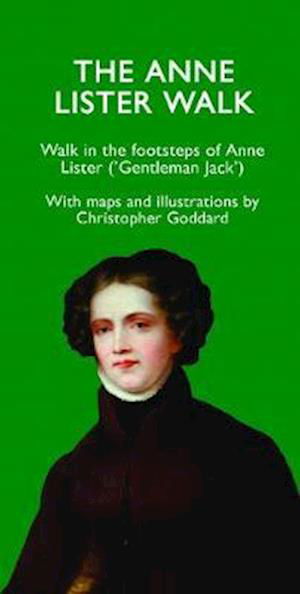 THE ANNE LISTER WALK

Walk in the footsteps of Anne Lister ('Gentleman Jack')

With maps and illustrations by Christopher Goddard